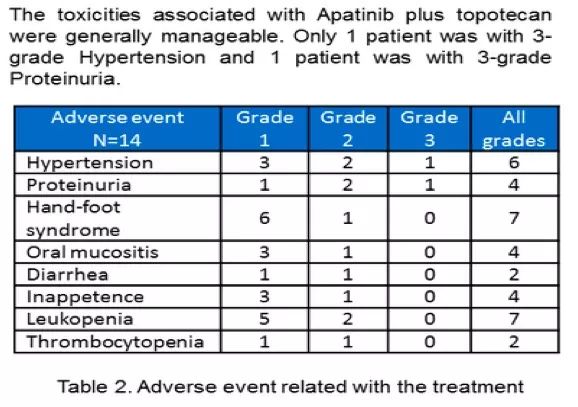 The toxicities associated with Apatinib plus topotecan were generally manageable. Only 1 patient was with 3-grade Hypertension and 1 patient was with 3-grade Proteinuria.

| Adverse event N=14 | Grade 1 | Grade 2 | Grade 3 | All grades |
|---|---|---|---|---|
| Hypertension | 3 | 2 | 1 | 6 |
| Proteinuria | 1 | 2 | 1 | 4 |
| Hand-foot syndrome | 6 | 1 | 0 | 7 |
| Oral mucositis | 3 | 1 | 0 | 4 |
| Diarrhea | 1 | 1 | 0 | 2 |
| Inappetence | 3 | 1 | 0 | 4 |
| Leukopenia | 5 | 2 | 0 | 7 |
| Thrombocytopenia | 1 | 1 | 0 | 2 |

Table 2. Adverse event related with the treatment